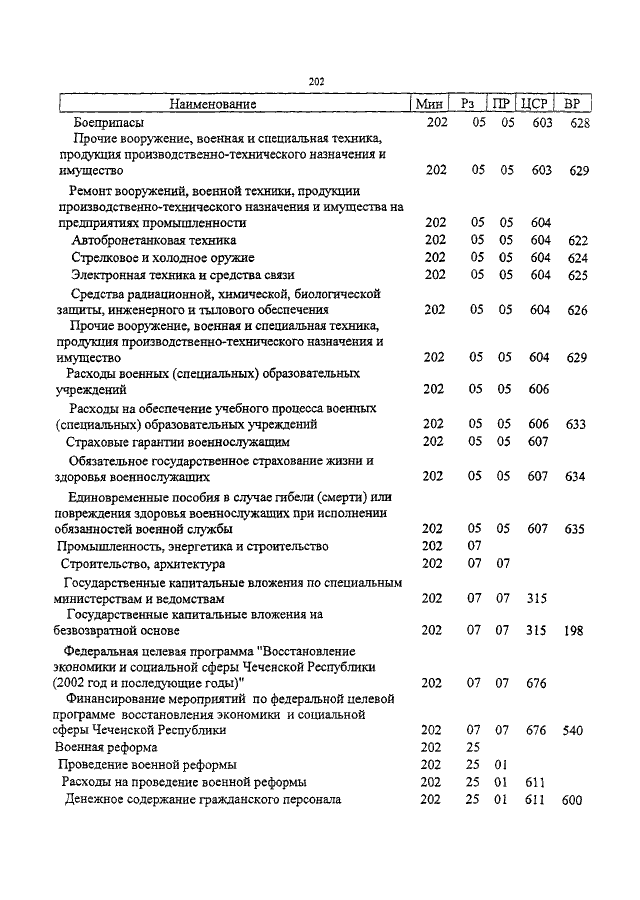 202

| Наименование | Мин | Рз | ПР | ЦСР | ВР |
|---|---|---|---|---|---|
| Боеприпасы | 202 | 05 | 05 | 603 | 628 |
| Прочие вооружение, военная и специальная техника, продукция производственно-технического назначения и имущество | 202 | 05 | 05 | 603 | 629 |
| Ремонт вооружений, военной техники, продукции производственно-технического назначения и имущества на предприятиях промышленности | 202 | 05 | 05 | 604 | |
| Автобронетанковая техника | 202 | 05 | 05 | 604 | 622 |
| Стрелковое и холодное оружие | 202 | 05 | 05 | 604 | 624 |
| Электронная техника и средства связи | 202 | 05 | 05 | 604 | 625 |
| Средства радиационной, химической, биологической защиты, инженерного и тылового обеспечения | 202 | 05 | 05 | 604 | 626 |
| Прочие вооружение, военная и специальная техника, продукция производственно-технического назначения и имущество | 202 | 05 | 05 | 604 | 629 |
| Расходы военных (специальных) образовательных учреждений | 202 | 05 | 05 | 606 | |
| Расходы на обеспечение учебного процесса военных (специальных) образовательных учреждений | 202 | 05 | 05 | 606 | 633 |
| Страховые гарантии военнослужащим | 202 | 05 | 05 | 607 | |
| Обязательное государственное страхование жизни и здоровья военнослужащих | 202 | 05 | 05 | 607 | 634 |
| Единовременные пособия в случае гибели (смерти) или повреждения здоровья военнослужащих при исполнении обязанностей военной службы | 202 | 05 | 05 | 607 | 635 |
| Промышленность, энергетика и строительство | 202 | 07 | | | |
| Строительство, архитектура | 202 | 07 | 07 | | |
| Государственные капитальные вложения по специальным министерствам и ведомствам | 202 | 07 | 07 | 315 | |
| Государственные капитальные вложения на безвозвратной основе | 202 | 07 | 07 | 315 | 198 |
| Федеральная целевая программа "Восстановление экономики и социальной сферы Чеченской Республики (2002 год и последующие годы)" | 202 | 07 | 07 | 676 | |
| Финансирование мероприятий по федеральной целевой программе восстановления экономики и социальной сферы Чеченской Республики | 202 | 07 | 07 | 676 | 540 |
| Военная реформа | 202 | 25 | | | |
| Проведение военной реформы | 202 | 25 | 01 | | |
| Расходы на проведение военной реформы | 202 | 25 | 01 | 611 | |
| Денежное содержание гражданского персонала | 202 | 25 | 01 | 611 | 600 |